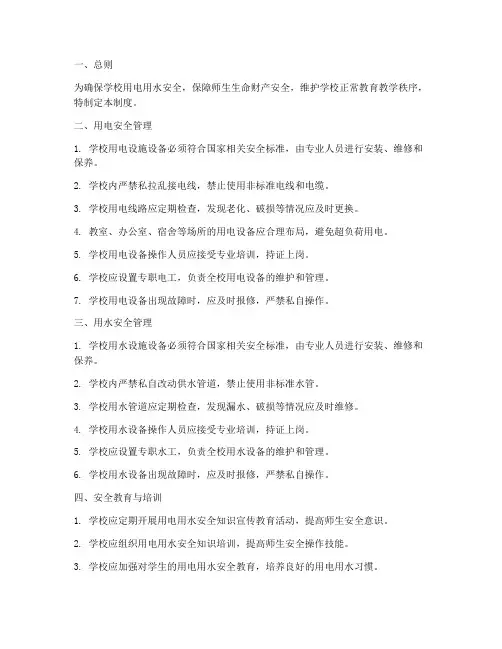 一、总则

为确保学校用电用水安全，保障师生生命财产安全，维护学校正常教育教学秩序，特制定本制度。

二、用电安全管理

1. 学校用电设施设备必须符合国家相关安全标准，由专业人员进行安装、维修和保养。

2. 学校内严禁私拉乱接电线，禁止使用非标准电线和电缆。

3. 学校用电线路应定期检查，发现老化、破损等情况应及时更换。

4. 教室、办公室、宿舍等场所的用电设备应合理布局，避免超负荷用电。

5. 学校用电设备操作人员应接受专业培训，持证上岗。

6. 学校应设置专职电工，负责全校用电设备的维护和管理。

7. 学校用电设备出现故障时，应及时报修，严禁私自操作。

三、用水安全管理

1. 学校用水设施设备必须符合国家相关安全标准，由专业人员进行安装、维修和保养。

2. 学校内严禁私自改动供水管道，禁止使用非标准水管。

3. 学校用水管道应定期检查，发现漏水、破损等情况应及时维修。

4. 学校用水设备操作人员应接受专业培训，持证上岗。

5. 学校应设置专职水工，负责全校用水设备的维护和管理。

6. 学校用水设备出现故障时，应及时报修，严禁私自操作。

四、安全教育与培训

1. 学校应定期开展用电用水安全知识宣传教育活动，提高师生安全意识。

2. 学校应组织用电用水安全知识培训，提高师生安全操作技能。

3. 学校应加强对学生的用电用水安全教育，培养良好的用电用水习惯。